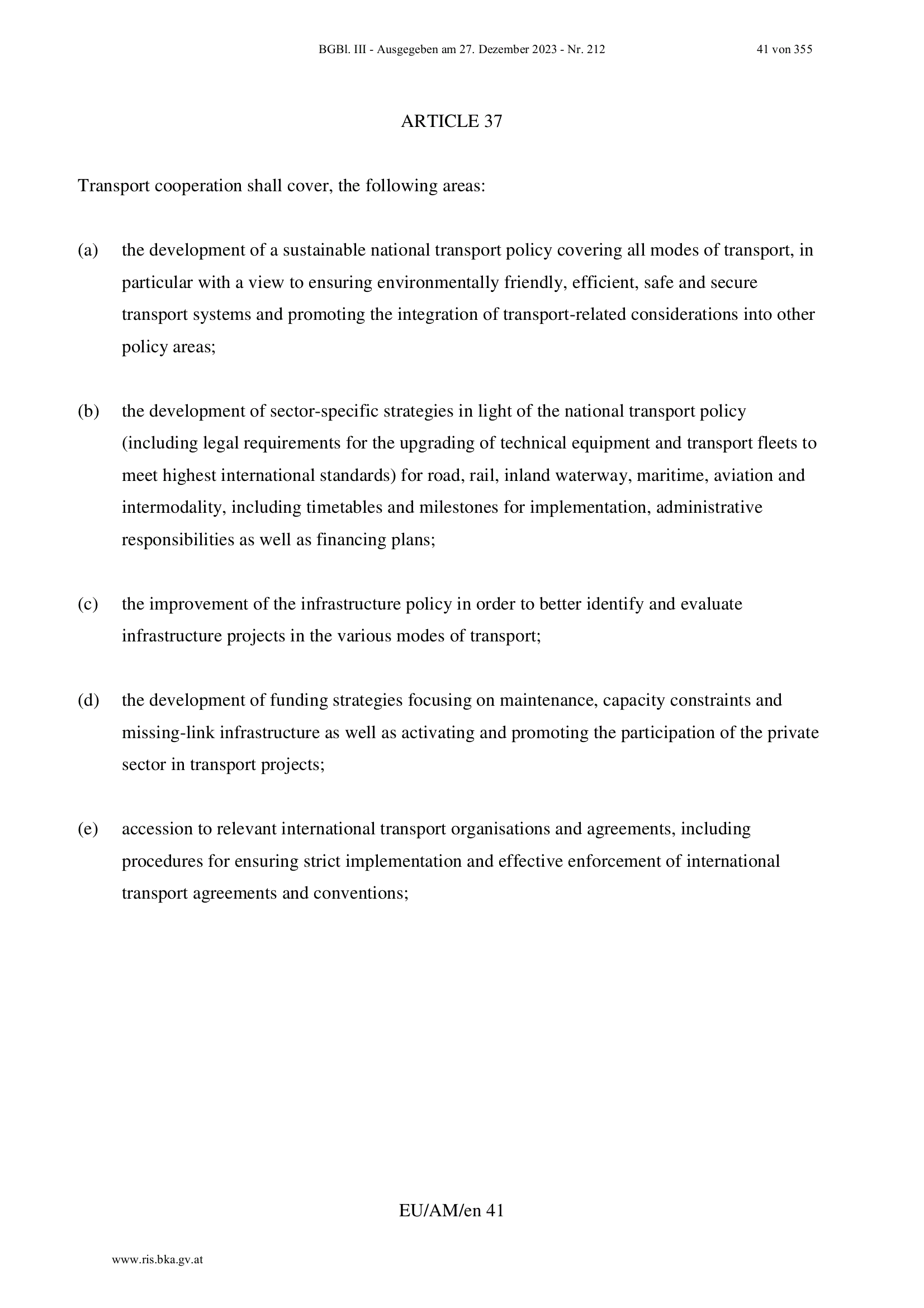 BGBl. III - Ausgegeben am 27. Dezember 2023 - Nr. 212 41 von 355

ARTICLE 37

Transport cooperation shall cover, the following areas:

(a) the development of a sustainable national transport policy covering all modes of transport, in particular with a view to ensuring environmentally friendly, efficient, safe and secure transport systems and promoting the integration of transport-related considerations into other policy areas;

(b) the development of sector-specific strategies in light of the national transport policy (including legal requirements for the upgrading of technical equipment and transport fleets to meet highest international standards) for road, rail, inland waterway, maritime, aviation and intermodality, including timetables and milestones for implementation, administrative responsibilities as well as financing plans;

(c) the improvement of the infrastructure policy in order to better identify and evaluate infrastructure projects in the various modes of transport;

(d) the development of funding strategies focusing on maintenance, capacity constraints and missing-link infrastructure as well as activating and promoting the participation of the private sector in transport projects;

(e) accession to relevant international transport organisations and agreements, including procedures for ensuring strict implementation and effective enforcement of international transport agreements and conventions;

EU/AM/en 41

www.ris.bka.gv.at